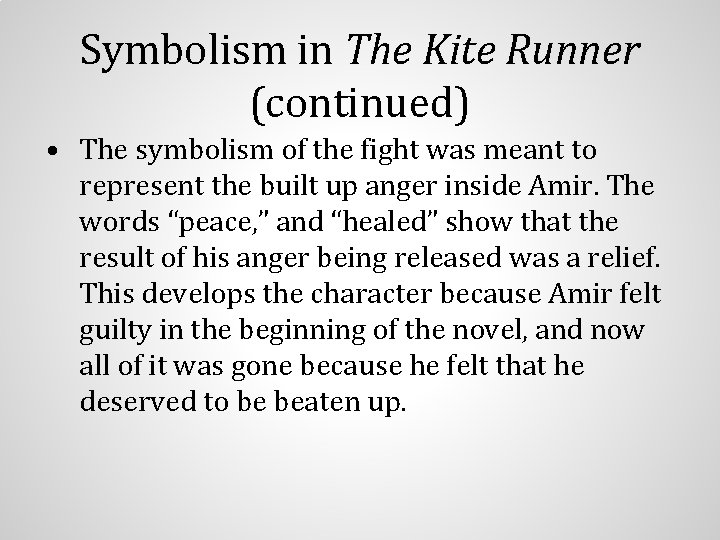 Symbolism in The Kite Runner (continued)

• The symbolism of the fight was meant to represent the built up anger inside Amir. The words "peace," and "healed" show that the result of his anger being released was a relief. This develops the character because Amir felt guilty in the beginning of the novel, and now all of it was gone because he felt that he deserved to be beaten up.